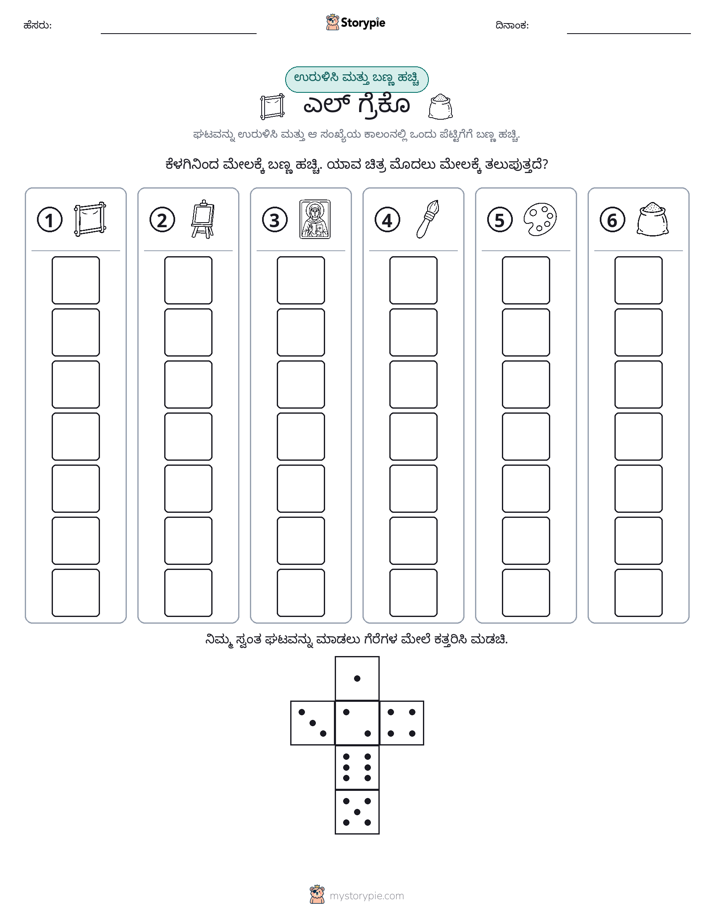 ಹೆಸರು: ____ Storypie ದಿನಾಂಕ: ____

ಉರುಳಿಸಿ ಮತ್ತು ಬಣ್ಣ ಹಚ್ಚಿ

ಎಲ್ ಗ್ರೆಕೊ

ಘಟವನ್ನು ಉರುಳಿಸಿ ಮತ್ತು ಆ ಸಂಖ್ಯೆಯ ಕಾಲಂನಲ್ಲಿ ಒಂದು ಪೆಟ್ಟಿಗೆಗೆ ಬಣ್ಣ ಹಚ್ಚಿ.

ಕೆಳಗಿನಿಂದ ಮೇಲಕ್ಕೆ ಬಣ್ಣ ಹಚ್ಚಿ. ಯಾವ ಚಿತ್ರ ಮೊದಲು ಮೇಲಕ್ಕೆ ತಲುಪುತ್ತದೆ?

1

2

3

4

5

6

ನಿಮ್ಮ ಸ್ವಂತ ಘಟವನ್ನು ಮಾಡಲು ಗೆರೆಗಳ ಮೇಲೆ ಕತ್ತರಿಸಿ ಮಡಚಿ.

mystorypie.com